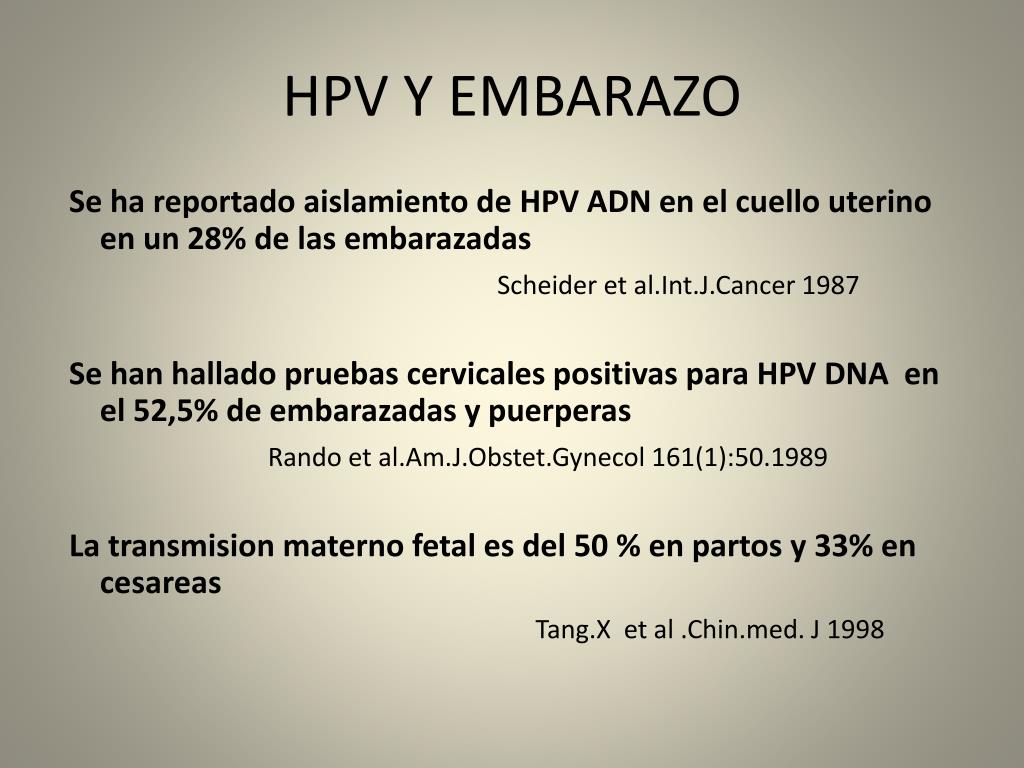 HPV Y EMBARAZO

Se ha reportado aislamiento de HPV ADN en el cuello uterino en un 28% de las embarazadas

Scheider et al.Int.J.Cancer 1987

Se han hallado pruebas cervicales positivas para HPV DNA en el 52,5% de embarazadas y puerperas

Rando et al.Am.J.Obstet.Gynecol 161(1):50.1989

La transmision materno fetal es del 50 % en partos y 33% en cesareas

Tang.X et al .Chin.med. J 1998